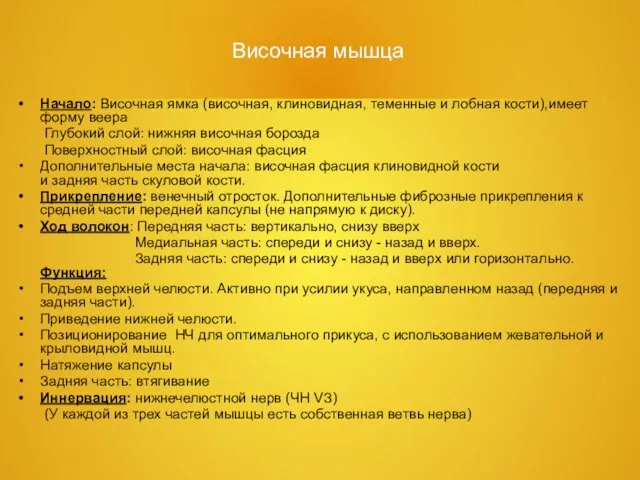 Височная мышца

• Начало: Височная ямка (височная, клиновидная, теменные и лобная кости),имеет форму веера
Глубокий слой: нижняя височная борозда
Поверхностный слой: височная фасция
• Дополнительные места начала: височная фасция клиновидной кости и задняя часть скуловой кости.
• Прикрепление: венечный отросток. Дополнительные фиброзные прикрепления к средней части передней капсулы (не напрямую к диску).
• Ход волокон: Передняя часть: вертикально, снизу вверх
Медиальная часть: спереди и снизу - назад и вверх.
Задняя часть: спереди и снизу - назад и вверх или горизонтально.
Функция:
• Подъем верхней челюсти. Активно при усилии укуса, направленном назад (передняя и задняя части).
• Приведение нижней челюсти.
• Позиционирование НЧ для оптимального прикуса, с использованием жевательной и крыловидной мышц.
• Натяжение капсулы
• Задняя часть: втягивание
• Иннервация: нижнечелюстной нерв (ЧН V3)
(У каждой из трех частей мышцы есть собственная ветвь нерва)